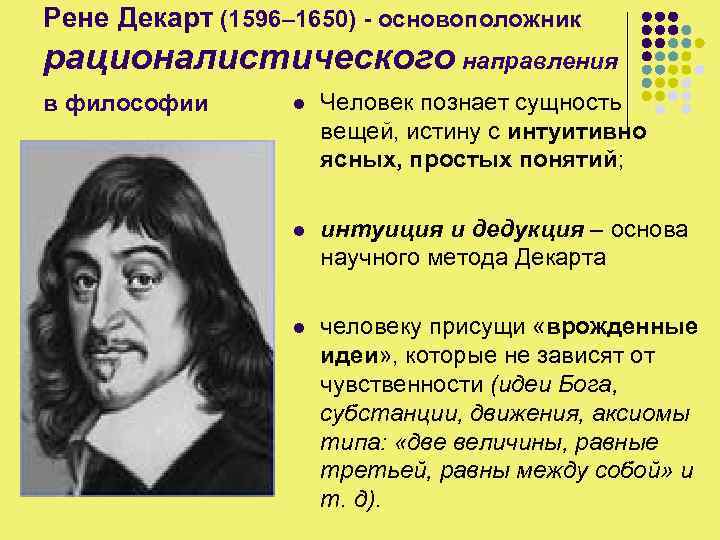 Рене Декарт (1596–1650) - основоположник рационалистического направления в философии

• Человек познает сущность вещей, истину с интуитивно ясных, простых понятий;

• интуиция и дедукция – основа научного метода Декарта

• человеку присущи «врожденные идеи», которые не зависят от чувственности (идеи Бога, субстанции, движения, аксиомы типа: «две величины, равные третьей, равны между собой» и т. д).